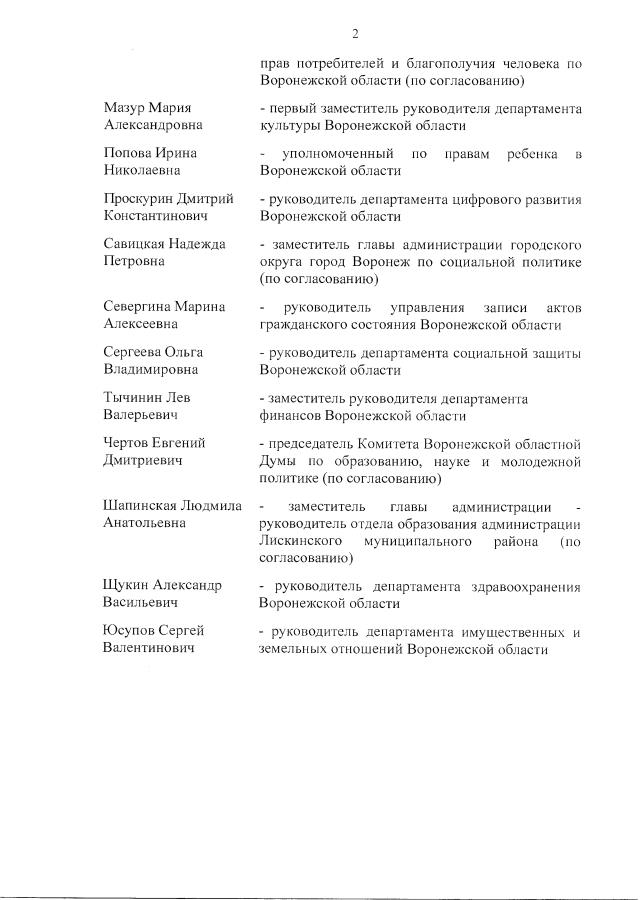 2

прав потребителей и благополучия человека по Воронежской области (по согласованию)

Мазур Мария Александровна - первый заместитель руководителя департамента культуры Воронежской области

Попова Ирина Николаевна - уполномоченный по правам ребенка в Воронежской области

Проскурин Дмитрий Константинович - руководитель департамента цифрового развития Воронежской области

Савицкая Надежда Петровна - заместитель главы администрации городского округа город Воронеж по социальной политике (по согласованию)

Севергина Марина Алексеевна - руководитель управления записи актов гражданского состояния Воронежской области

Сергеева Ольга Владимировна - руководитель департамента социальной защиты Воронежской области

Тычинин Лев Валерьевич - заместитель руководителя департамента финансов Воронежской области

Чертов Евгений Дмитриевич - председатель Комитета Воронежской областной Думы по образованию, науке и молодежной политике (по согласованию)

Шапинская Людмила Анатольевна - заместитель главы администрации - руководитель отдела образования администрации Лискинского муниципального района (по согласованию)

Щукин Александр Васильевич - руководитель департамента здравоохранения Воронежской области

Юсупов Сергей Валентинович - руководитель департамента имущественных и земельных отношений Воронежской области